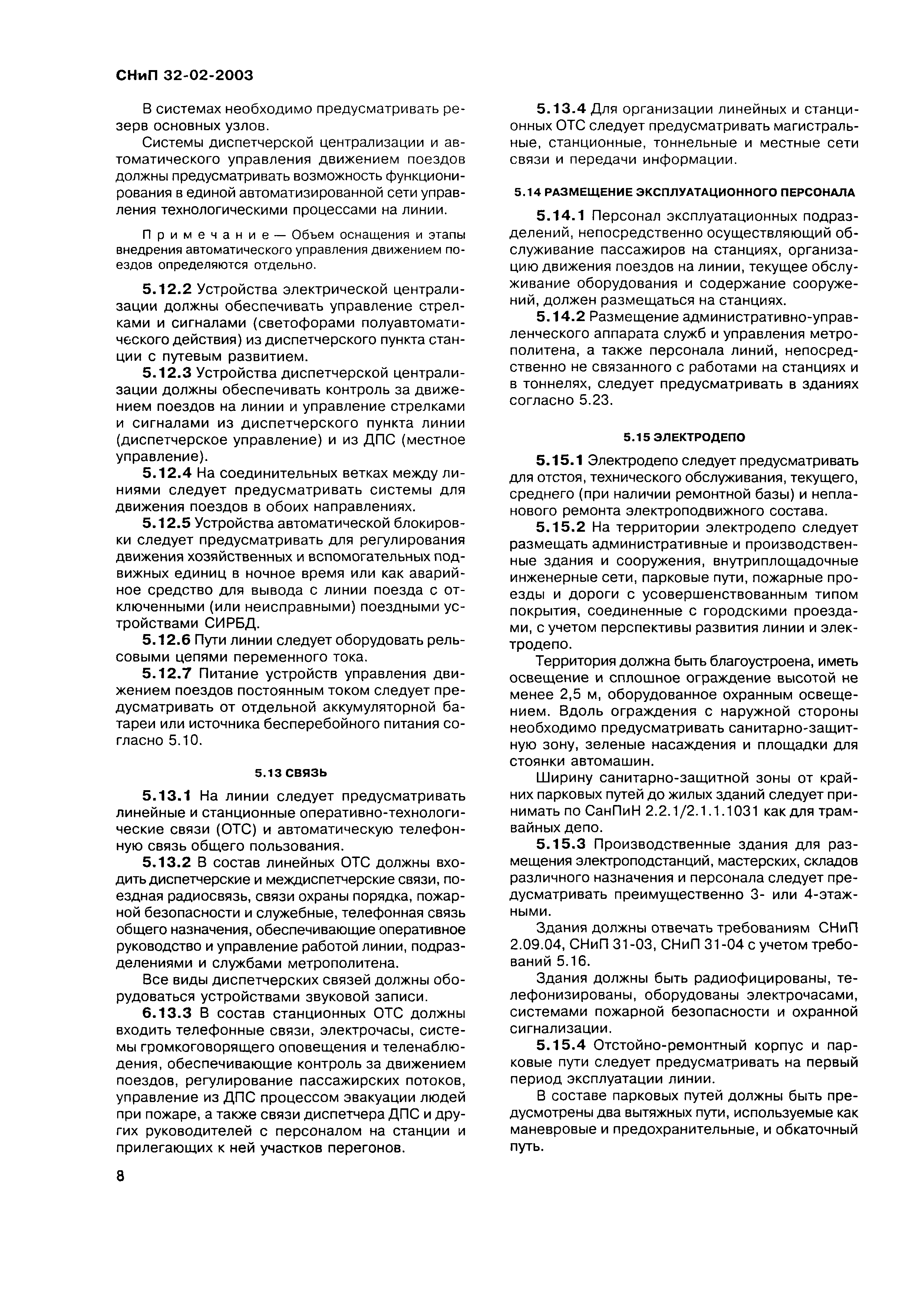 СНиП 32-02-2003

В системах необходимо предусматривать резерв основных узлов.

Системы диспетчерской централизации и автоматического управления движением поездов должны предусматривать возможность функционирования в единой автоматизированной сети управления технологическими процессами на линии.

Примечание — Объем оснащения и этапы внедрения автоматического управления движением поездов определяются отдельно.

5.12.2 Устройства электрической централизации должны обеспечивать управление стрелками и сигналами (светофорами полуавтоматического действия) из диспетчерского пункта станции с путевым развитием.

5.12.3 Устройства диспетчерской централизации должны обеспечивать контроль за движением поездов на линии и управление стрелками и сигналами из диспетчерского пункта линии (диспетчерское управление) и из ДПС (местное управление).

5.12.4 На соединительных ветках между линиями следует предусматривать системы для движения поездов в обоих направлениях.

5.12.5 Устройства автоматической блокировки следует предусматривать для регулирования движения хозяйственных и вспомогательных подвижных единиц в ночное время или как аварийное средство для вывода с линии поезда с отключенными (или неисправными) поездными устройствами СИРБД.

5.12.6 Пути линии следует оборудовать рельсовыми цепями переменного тока.

5.12.7 Питание устройств управления движением поездов постоянным током следует предусматривать от отдельной аккумуляторной батареи или источника бесперебойного питания согласно 5.10.

5.13 СВЯЗЬ

5.13.1 На линии следует предусматривать линейные и станционные оперативно-технологические связи (ОТС) и автоматическую телефонную связь общего пользования.

5.13.2 В состав линейных ОТС должны входить диспетчерские и междиспетчерские связи, поездная радиосвязь, связи охраны порядка, пожарной безопасности и служебные, телефонная связь общего назначения, обеспечивающие оперативное руководство и управление работой линии, подразделениями и службами метрополитена.

Все виды диспетчерских связей должны оборудоваться устройствами звуковой записи.

6.13.3 В состав станционных ОТС должны входить телефонные связи, электрочасы, системы громкоговорящего оповещения и теленаблюдения, обеспечивающие контроль за движением поездов, регулирование пассажирских потоков, управление из ДПС процессом эвакуации людей при пожаре, а также связи диспетчера ДПС и других руководителей с персоналом на станции и прилегающих к ней участков перегонов.

5.13.4 Для организации линейных и станционных ОТС следует предусматривать магистральные, станционные, тоннельные и местные сети связи и передачи информации.

5.14 РАЗМЕЩЕНИЕ ЭКСПЛУАТАЦИОННОГО ПЕРСОНАЛА

5.14.1 Персонал эксплуатационных подразделений, непосредственно осуществляющий обслуживание пассажиров на станциях, организацию движения поездов на линии, текущее обслуживание оборудования и содержание сооружений, должен размещаться на станциях.

5.14.2 Размещение административно-управленческого аппарата служб и управления метрополитена, а также персонала линий, непосредственно не связанного с работами на станциях и в тоннелях, следует предусматривать в зданиях согласно 5.23.

5.15 ЭЛЕКТРОДЕПО

5.15.1 Электродепо следует предусматривать для отстоя, технического обслуживания, текущего, среднего (при наличии ремонтной базы) и непланового ремонта электроподвижного состава.

5.15.2 На территории электродепо следует размещать административные и производственные здания и сооружения, внутриплощадочные инженерные сети, парковые пути, пожарные проезды и дороги с усовершенствованным типом покрытия, соединенные с городскими проездами, с учетом перспективы развития линии и электродепо.

Территория должна быть благоустроена, иметь освещение и сплошное ограждение высотой не менее 2,5 м, оборудованное охранным освещением. Вдоль ограждения с наружной стороны необходимо предусматривать санитарно-защитную зону, зеленые насаждения и площадки для стоянки автомашин.

Ширину санитарно-защитной зоны от крайних парковых путей до жилых зданий следует принимать по СанПиН 2.2.1/2.1.1.1031 как для трамвайных депо.

5.15.3 Производственные здания для размещения электроподстанций, мастерских, складов различного назначения и персонала следует предусматривать преимущественно 3- или 4-этажными.

Здания должны отвечать требованиям СНиП 2.09.04, СНиП 31-03, СНиП 31-04 с учетом требований 5.16.

Здания должны быть радиофицированы, телефонизированы, оборудованы электрочасами, системами пожарной безопасности и охранной сигнализации.

5.15.4 Отстойно-ремонтный корпус и парковые пути следует предусматривать на первый период эксплуатации линии.

В составе парковых путей должны быть предусмотрены два вытяжных пути, используемые как маневровые и предохранительные, и обкаточный путь.

8